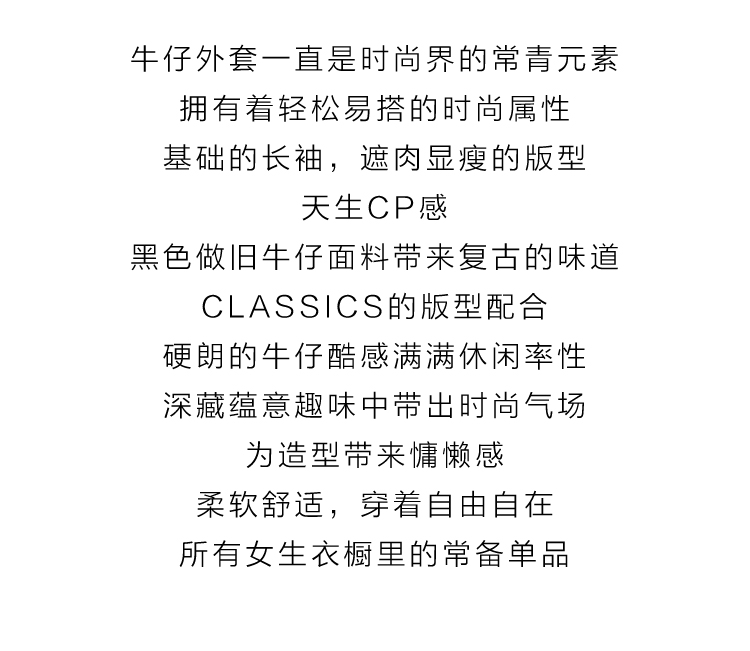 牛仔外套一直是时尚界的常青元素
拥有着轻松易搭的时尚属性
基础的长袖，遮肉显瘦的版型
天生CP感
黑色做旧牛仔面料带来复古的味道
CLASSICS的版型配合
硬朗的牛仔酷感满满休闲率性
深藏蕴意趣味中带出时尚气场
为造型带来慵懒感
柔软舒适，穿着自由自在
所有女生衣橱里的常备单品